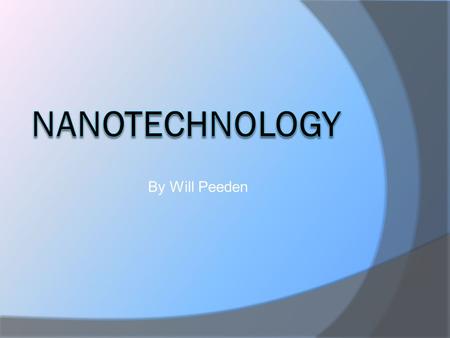 NANOTECHNOLOGY

By Will Peeden